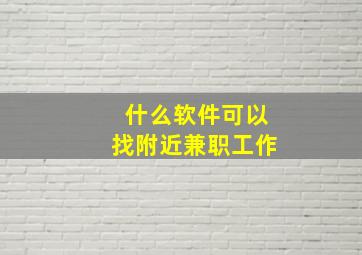 什么软件可以
找附近兼职工作